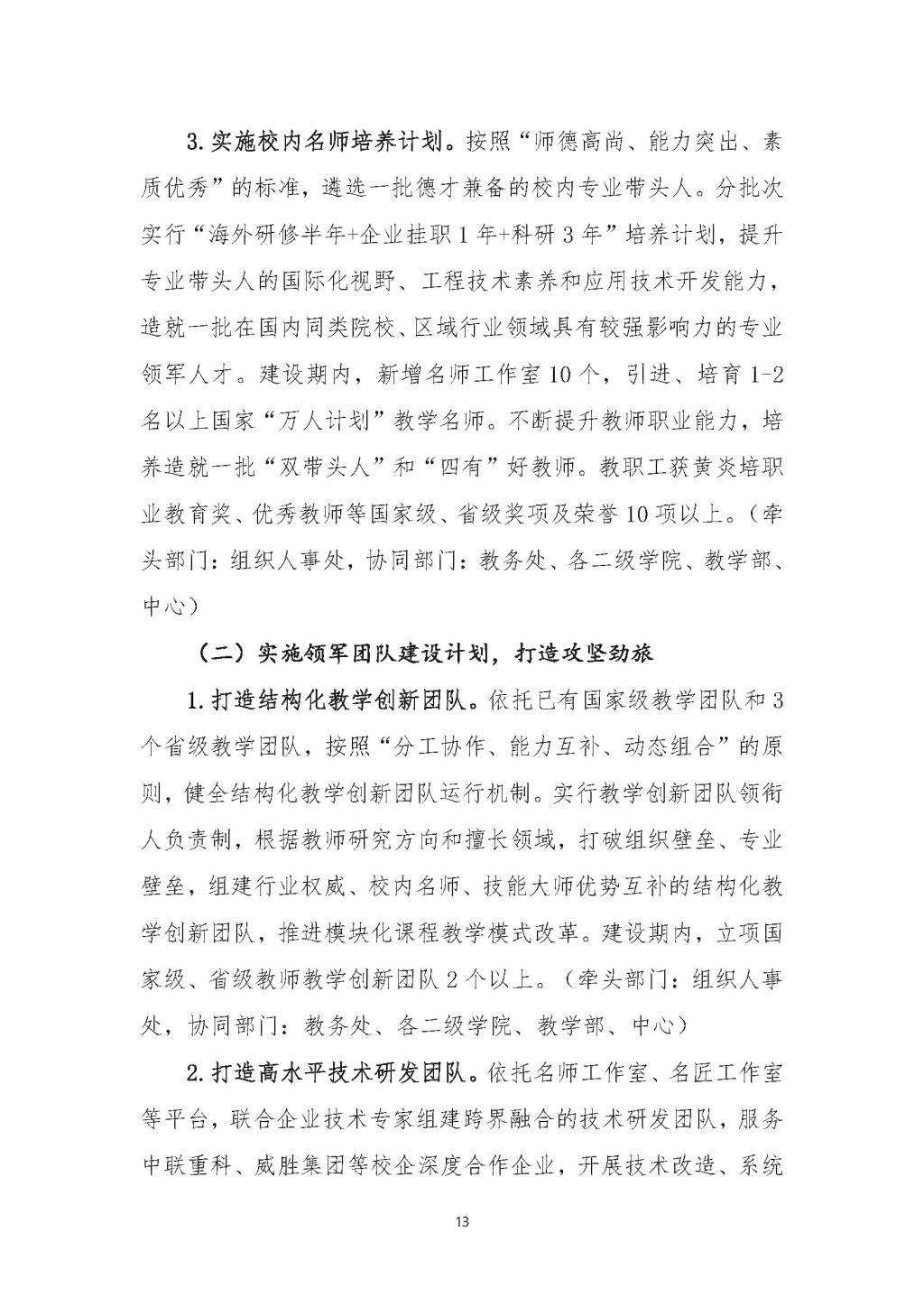 3. 实施校内名师培养计划。按照“师德高尚、能力突出、素质优秀”的标准，遴选一批德才兼备的校内专业带头人。分批次实行“海外研修半年+企业挂职 1 年+科研 3 年”培养计划，提升专业带头人的国际化视野、工程技术素养和应用技术开发能力，造就一批在国内同类院校、区域行业领域具有较强影响力的专业领军人才。建设期内，新增名师工作室 10 个，引进、培育 1-2 名以上国家“万人计划”教学名师。不断提升教师职业能力，培养造就一批“双带头人”和“四有”好教师。教职工获黄炎培职业教育奖、优秀教师等国家级、省级奖项及荣誉 10 项以上。（牵头部门：组织人事处，协同部门：教务处、各二级学院、教学部、中心）

（二）实施领军团队建设计划，打造攻坚劲旅

1. 打造结构化教学创新团队。依托已有国家级教学团队和 3 个省级教学团队，按照“分工协作、能力互补、动态组合”的原则，健全结构化教学创新团队运行机制。实行教学创新团队领衔人负责制，根据教师研究方向和擅长领域，打破组织壁垒、专业壁垒，组建行业权威、校内名师、技能大师优势互补的结构化教学创新团队，推进模块化课程教学模式改革。建设期内，立项国家级、省级教师教学创新团队 2 个以上。（牵头部门：组织人事处，协同部门：教务处、各二级学院、教学部、中心）

2. 打造高水平技术研发团队。依托名师工作室、名匠工作室等平台，联合企业技术专家组建跨界融合的技术研发团队，服务中联重科、威胜集团等校企深度合作企业，开展技术改造、系统

13